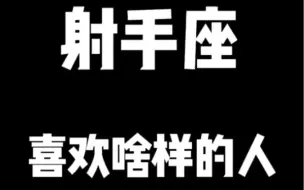 射手座

喜欢啥样的人